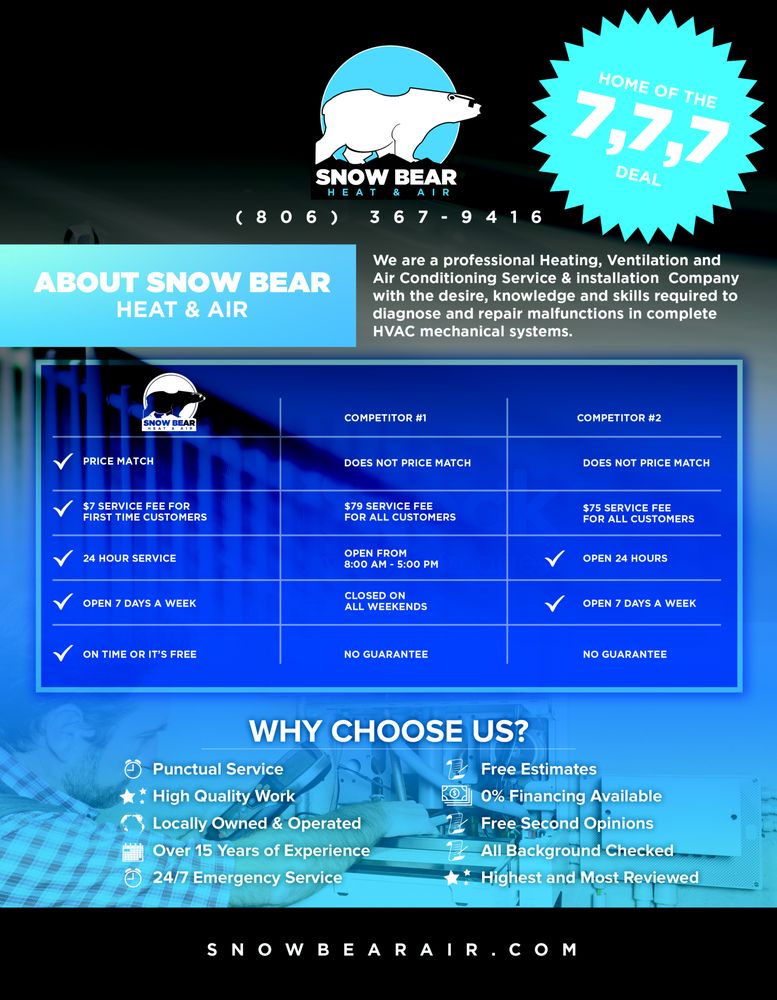 SNOW BEAR
HEAT & AIR

HOME OF THE 7,7,7 DEAL

(806) 367-9416

ABOUT SNOW BEAR
HEAT & AIR

We are a professional Heating, Ventilation and Air Conditioning Service & installation Company with the desire, knowledge and skills required to diagnose and repair malfunctions in complete HVAC mechanical systems.

| SNOW BEAR HEAT & AIR | COMPETITOR #1 | COMPETITOR #2 |
|---|---|---|
| ✓ PRICE MATCH | DOES NOT PRICE MATCH | DOES NOT PRICE MATCH |
| ✓ $7 SERVICE FEE FOR FIRST TIME CUSTOMERS | $79 SERVICE FEE FOR ALL CUSTOMERS | $75 SERVICE FEE FOR ALL CUSTOMERS |
| ✓ 24 HOUR SERVICE | OPEN FROM 8:00 AM - 5:00 PM | ✓ OPEN 24 HOURS |
| ✓ OPEN 7 DAYS A WEEK | CLOSED ON ALL WEEKENDS | ✓ OPEN 7 DAYS A WEEK |
| ✓ ON TIME OR IT'S FREE | NO GUARANTEE | NO GUARANTEE |

WHY CHOOSE US?

Punctual Service
High Quality Work
Locally Owned & Operated
Over 15 Years of Experience
24/7 Emergency Service

Free Estimates
0% Financing Available
Free Second Opinions
All Background Checked
Highest and Most Reviewed

SNOWBEARAIR.COM